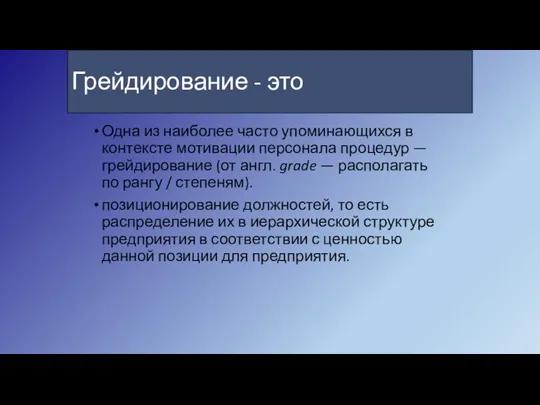 Грейдирование - это

• Одна из наиболее часто упоминающихся в контексте мотивации персонала процедур — грейдирование (от англ. grade — располагать по рангу / степеням).

• позиционирование должностей, то есть распределение их в иерархической структуре предприятия в соответствии с ценностью данной позиции для предприятия.